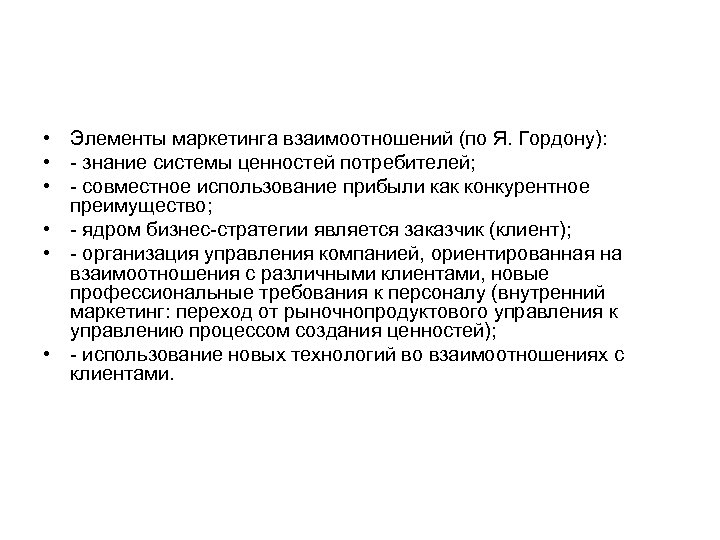 • Элементы маркетинга взаимоотношений (по Я. Гордону):
• - знание системы ценностей потребителей;
• - совместное использование прибыли как конкурентное преимущество;
• - ядром бизнес-стратегии является заказчик (клиент);
• - организация управления компанией, ориентированная на взаимоотношения с различными клиентами, новые профессиональные требования к персоналу (внутренний маркетинг: переход от рыночнопродуктового управления к управлению процессом создания ценностей);
• - использование новых технологий во взаимоотношениях с клиентами.